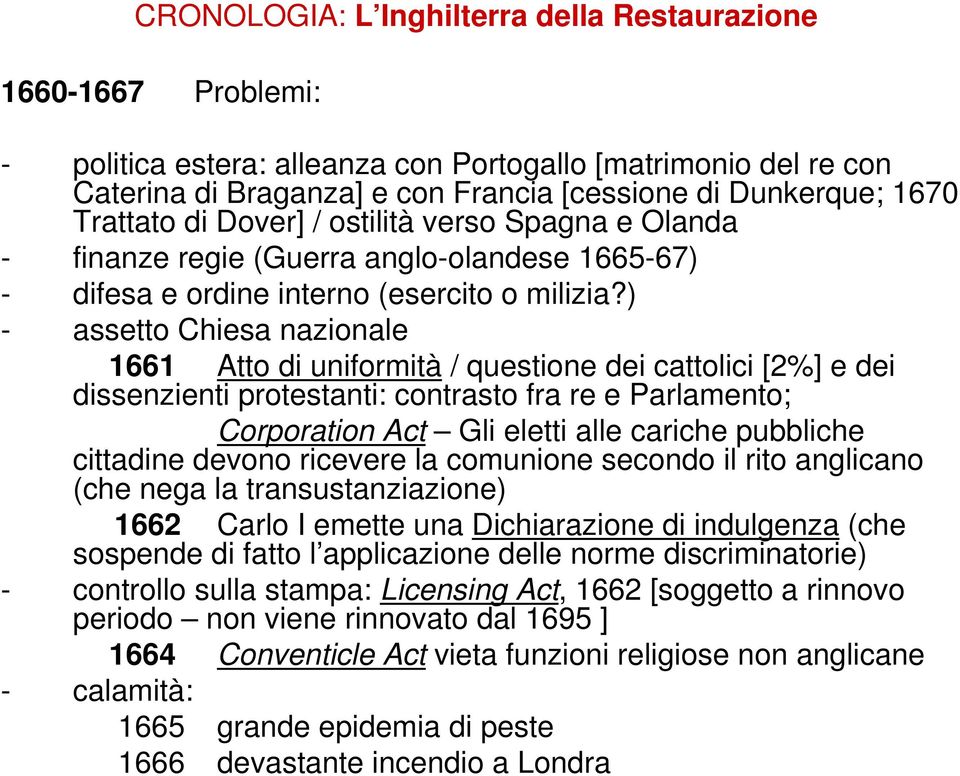 CRONOLOGIA: L'Inghilterra della Restaurazione

1660-1667 Problemi:

- politica estera: alleanza con Portogallo [matrimonio del re con Caterina di Braganza] e con Francia [cessione di Dunkerque; 1670 Trattato di Dover] / ostilità verso Spagna e Olanda
- finanze regie (Guerra anglo-olandese 1665-67)
- difesa e ordine interno (esercito o milizia?)
- assetto Chiesa nazionale

1661 Atto di uniformità / questione dei cattolici [2%] e dei dissenzienti protestanti: contrasto fra re e Parlamento;

Corporation Act – Gli eletti alle cariche pubbliche cittadine devono ricevere la comunione secondo il rito anglicano (che nega la transustanziazione)

1662 Carlo I emette una Dichiarazione di indulgenza (che sospende di fatto l'applicazione delle norme discriminatorie)

- controllo sulla stampa: Licensing Act, 1662 [soggetto a rinnovo periodo – non viene rinnovato dal 1695 ]

1664 Conventicle Act vieta funzioni religiose non anglicane

- calamità:

1665 grande epidemia di peste

1666 devastante incendio a Londra